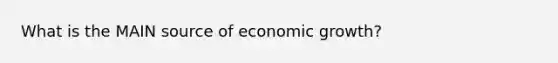 What is the MAIN source of economic growth?